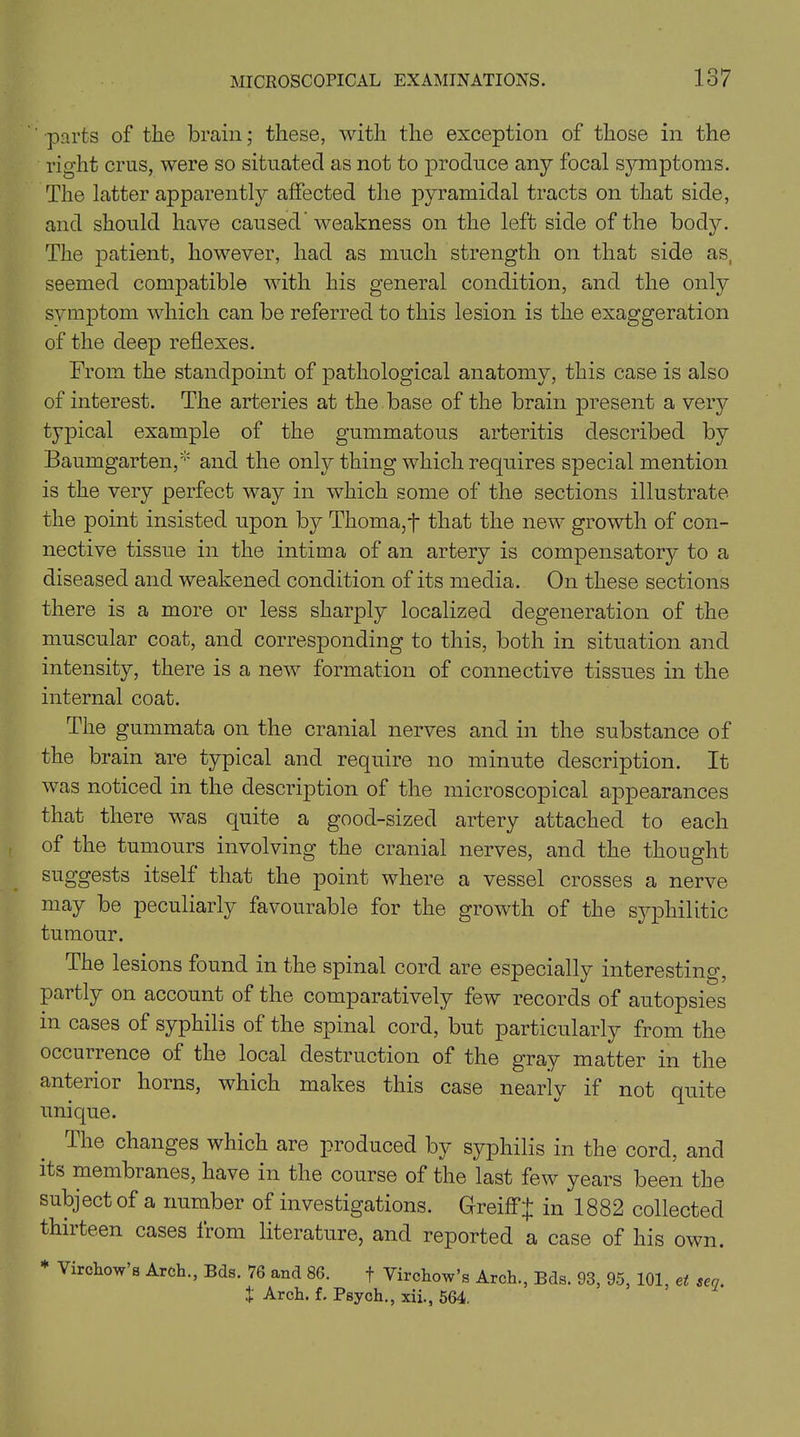 MICROSCOPICAL EXAMINATIONS. 137

parts of the brain; these, with the exception of those in the right crus, were so situated as not to produce any focal symptoms. The latter apparently affected the pyramidal tracts on that side, and should have caused weakness on the left side of the body. The patient, however, had as much strength on that side as seemed compatible with his general condition, and the only symptom which can be referred to this lesion is the exaggeration of the deep reflexes.

From the standpoint of pathological anatomy, this case is also of interest. The arteries at the base of the brain present a very typical example of the gummatous arteritis described by Baumgarten,* and the only thing which requires special mention is the very perfect way in which some of the sections illustrate the point insisted upon by Thoma,† that the new growth of connective tissue in the intima of an artery is compensatory to a diseased and weakened condition of its media. On these sections there is a more or less sharply localized degeneration of the muscular coat, and corresponding to this, both in situation and intensity, there is a new formation of connective tissues in the internal coat.

The gummata on the cranial nerves and in the substance of the brain are typical and require no minute description. It was noticed in the description of the microscopical appearances that there was quite a good-sized artery attached to each of the tumours involving the cranial nerves, and the thought suggests itself that the point where a vessel crosses a nerve may be peculiarly favourable for the growth of the syphilitic tumour.

The lesions found in the spinal cord are especially interesting, partly on account of the comparatively few records of autopsies in cases of syphilis of the spinal cord, but particularly from the occurrence of the local destruction of the gray matter in the anterior horns, which makes this case nearly if not quite unique.

The changes which are produced by syphilis in the cord, and its membranes, have in the course of the last few years been the subject of a number of investigations. Greiff‡ in 1882 collected thirteen cases from literature, and reported a case of his own.

* Virchow's Arch., Bds. 76 and 86. † Virchow's Arch., Bds. 93, 95, 101, et seq.
‡ Arch. f. Psych., xii., 564.